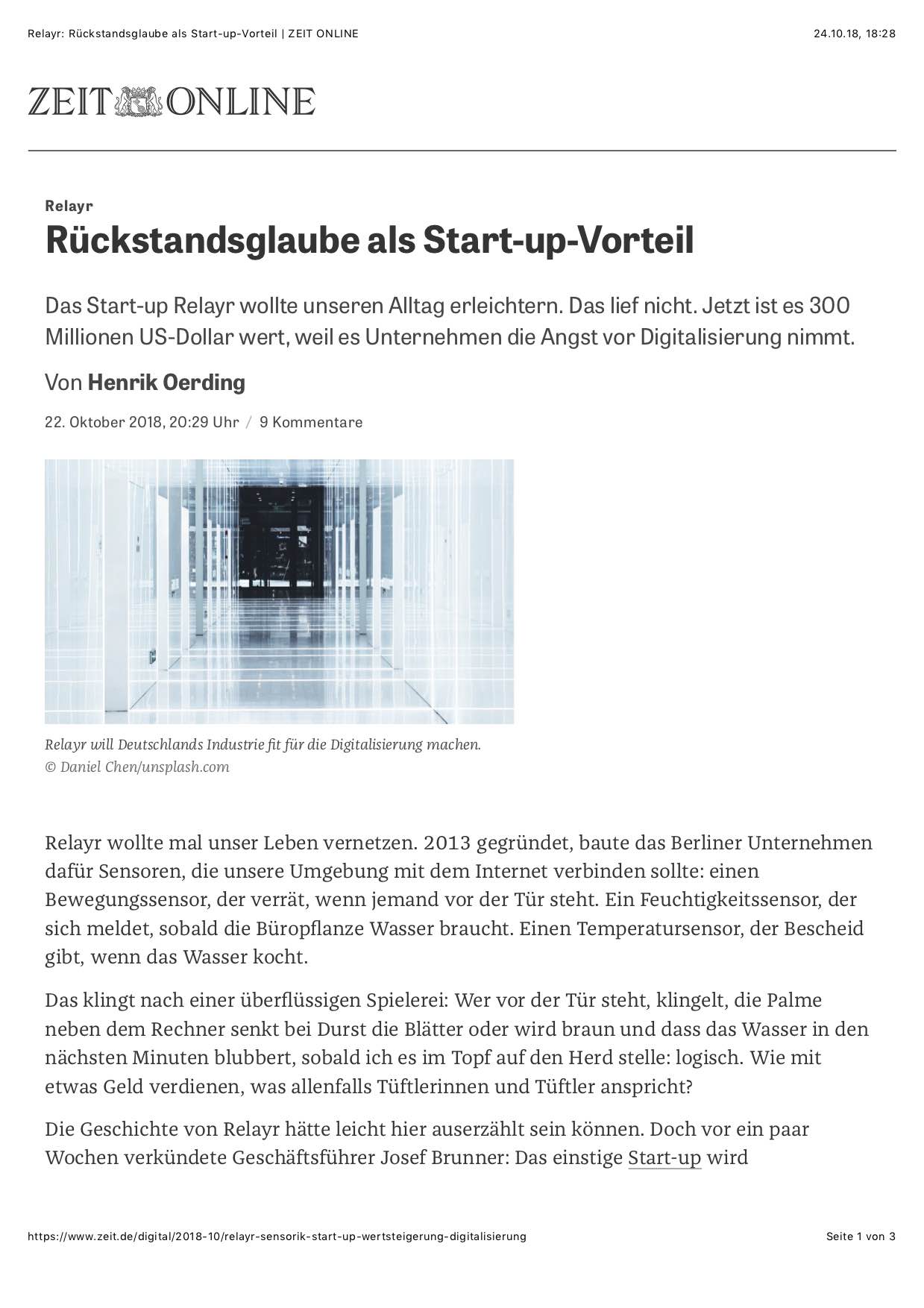 Relayr: Rückstandsglaube als Start-up-Vorteil | ZEIT ONLINE

24.10.18, 18:28

ZEIT ONLINE

Relayr

Rückstandsglaube als Start-up-Vorteil

Das Start-up Relayr wollte unseren Alltag erleichtern. Das lief nicht. Jetzt ist es 300 Millionen US-Dollar wert, weil es Unternehmen die Angst vor Digitalisierung nimmt.

Von Henrik Oerding

22. Oktober 2018, 20:29 Uhr / 9 Kommentare

Relayr will Deutschlands Industrie fit für die Digitalisierung machen. © Daniel Chen/unsplash.com

Relayr wollte mal unser Leben vernetzen. 2013 gegründet, baute das Berliner Unternehmen dafür Sensoren, die unsere Umgebung mit dem Internet verbinden sollte: einen Bewegungssensor, der verrät, wenn jemand vor der Tür steht. Ein Feuchtigkeitssensor, der sich meldet, sobald die Büropflanze Wasser braucht. Einen Temperatursensor, der Bescheid gibt, wenn das Wasser kocht.

Das klingt nach einer überflüssigen Spielerei: Wer vor der Tür steht, klingelt, die Palme neben dem Rechner senkt bei Durst die Blätter oder wird braun und dass das Wasser in den nächsten Minuten blubbert, sobald ich es im Topf auf den Herd stelle: logisch. Wie mit etwas Geld verdienen, was allenfalls Tüftlerinnen und Tüftler anspricht?

Die Geschichte von Relayr hätte leicht hier auserzählt sein können. Doch vor ein paar Wochen verkündete Geschäftsführer Josef Brunner: Das einstige Start-up wird

https://www.zeit.de/digital/2018-10/relayr-sensorik-start-up-wertsteigerung-digitalisierung

Seite 1 von 3